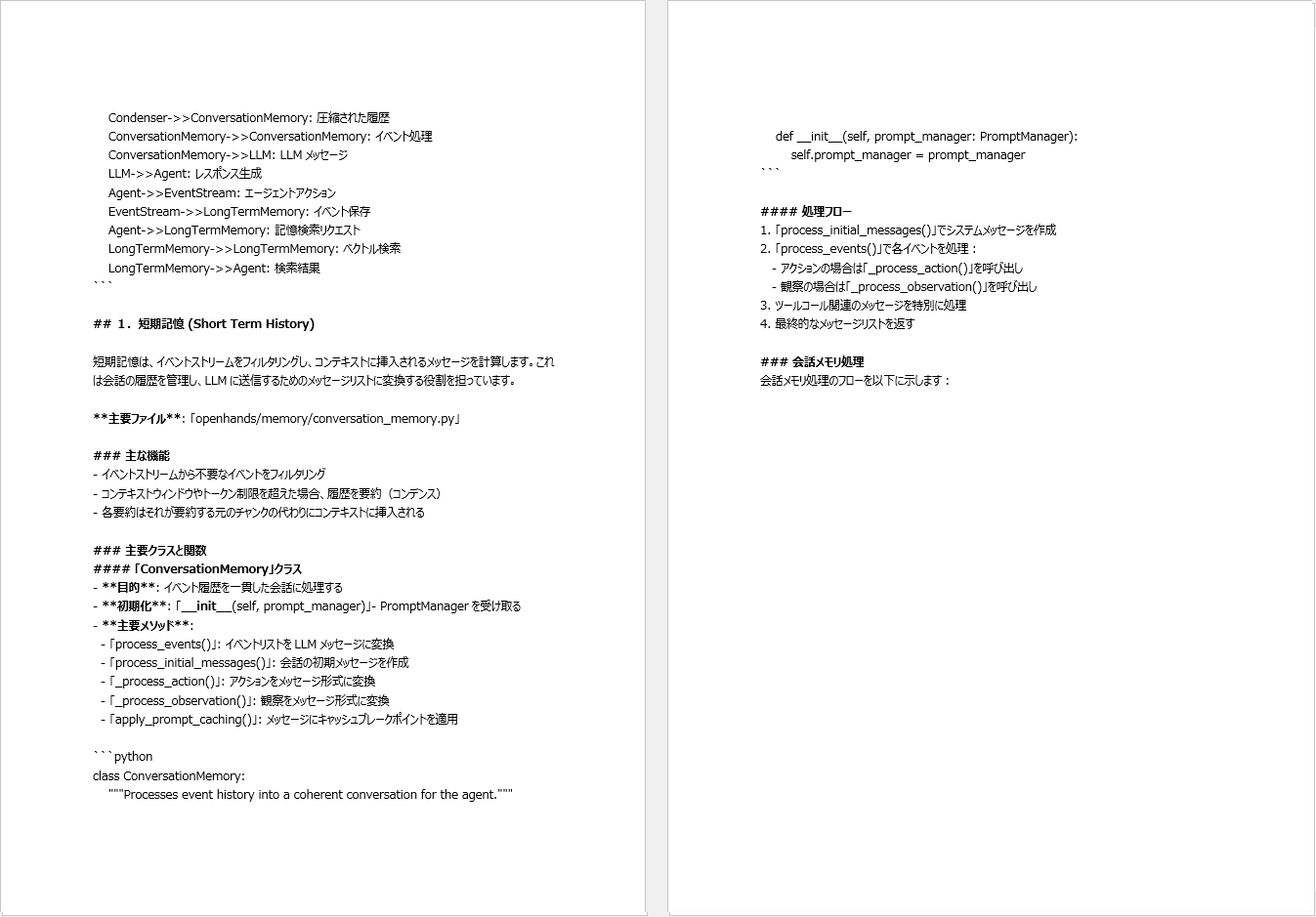 Condenser->>ConversationMemory: 圧縮された履歴
ConversationMemory->>ConversationMemory: イベント処理
ConversationMemory->>LLM: LLM メッセージ
LLM->>Agent: レスポンス生成
Agent->>EventStream: エージェントアクション
EventStream->>LongTermMemory: イベント保存
Agent->>LongTermMemory: 記憶検索リクエスト
LongTermMemory->>LongTermMemory: ベクトル検索
LongTermMemory->>Agent: 検索結果
```

## 1. 短期記憶 (Short Term History)

短期記憶は、イベントストリームをフィルタリングし、コンテキストに挿入されるメッセージを計算します。これは会話の履歴を管理し、LLM に送信するためのメッセージリストに変換する役割を担っています。

**主要ファイル**: 「openhands/memory/conversation_memory.py」

### 主な機能
- イベントストリームから不要なイベントをフィルタリング
- コンテキストウィンドウやトークン制限を超えた場合、履歴を要約（コンデンス）
- 各要約はそれが要約する元のチャンクの代わりにコンテキストに挿入される

### 主要クラスと関数
#### 「ConversationMemory」クラス
- **目的**: イベント履歴を一貫した会話に処理する
- **初期化**: 「__init__(self, prompt_manager)」- PromptManager を受け取る
- **主要メソッド**:
 - 「process_events()」: イベントリストを LLM メッセージに変換
 - 「process_initial_messages()」: 会話の初期メッセージを作成
 - 「_process_action()」: アクションをメッセージ形式に変換
 - 「_process_observation()」: 観察をメッセージ形式に変換
 - 「apply_prompt_caching()」: メッセージにキャッシュブレークポイントを適用

```python
class ConversationMemory:
    """Processes event history into a coherent conversation for the agent."""

    def __init__(self, prompt_manager: PromptManager):
        self.prompt_manager = prompt_manager
```

#### 処理フロー
1. 「process_initial_messages()」でシステムメッセージを作成
2. 「process_events()」で各イベントを処理：
 - アクションの場合は「_process_action()」を呼び出し
 - 観察の場合は「_process_observation()」を呼び出し
3. ツールコール関連のメッセージを特別に処理
4. 最終的なメッセージリストを返す

### 会話メモリ処理
会話メモリ処理のフローを以下に示します：